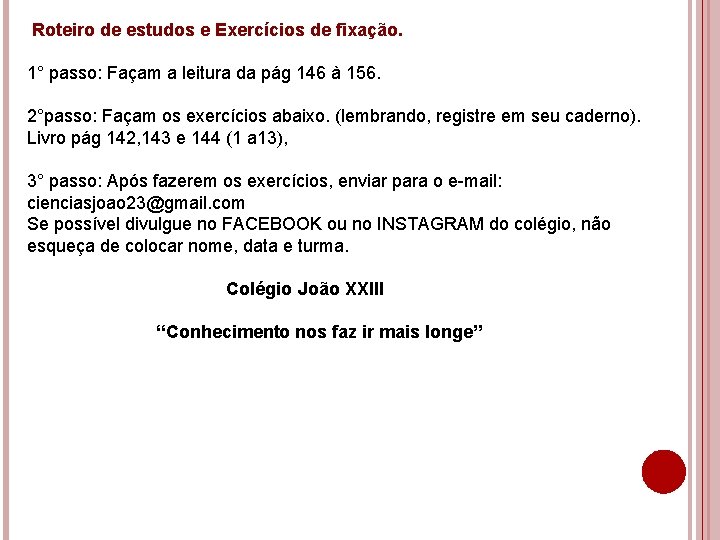 Roteiro de estudos e Exercícios de fixação.

1° passo: Façam a leitura da pág 146 à 156.

2°passo: Façam os exercícios abaixo. (lembrando, registre em seu caderno). Livro pág 142,143 e 144 (1 a13),

3° passo: Após fazerem os exercícios, enviar para o e-mail: cienciasjoao23@gmail.com
Se possível divulgue no FACEBOOK ou no INSTAGRAM do colégio, não esqueça de colocar nome, data e turma.

Colégio João XXIII

“Conhecimento nos faz ir mais longe”